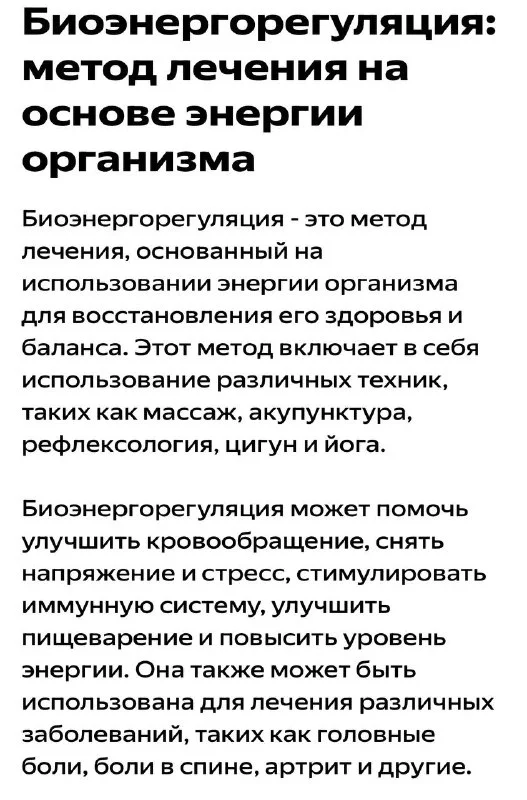 Биоэнергорегуляция: метод лечения на основе энергии организма

Биоэнергорегуляция - это метод лечения, основанный на использовании энергии организма для восстановления его здоровья и баланса. Этот метод включает в себя использование различных техник, таких как массаж, акупунктура, рефлексология, цигун и йога.

Биоэнергорегуляция может помочь улучшить кровообращение, снять напряжение и стресс, стимулировать иммунную систему, улучшить пищеварение и повысить уровень энергии. Она также может быть использована для лечения различных заболеваний, таких как головные боли, боли в спине, артрит и другие.